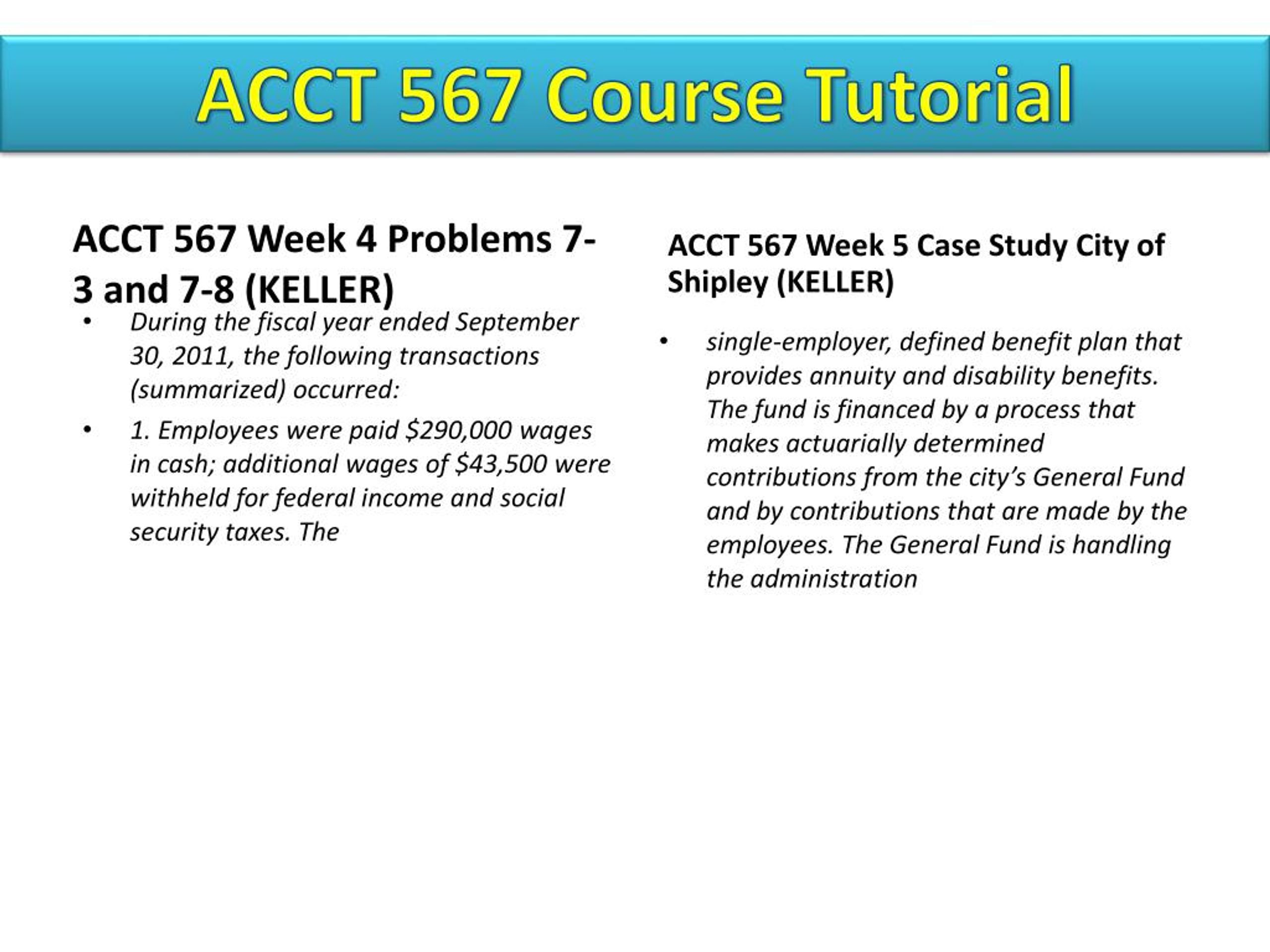 ACCT 567 Course Tutorial

ACCT 567 Week 4 Problems 7-3 and 7-8 (KELLER)

• During the fiscal year ended September 30, 2011, the following transactions (summarized) occurred:

• 1. Employees were paid \$290,000 wages in cash; additional wages of \$43,500 were withheld for federal income and social security taxes. The

ACCT 567 Week 5 Case Study City of Shipley (KELLER)

• single-employer, defined benefit plan that provides annuity and disability benefits. The fund is financed by a process that makes actuarially determined contributions from the city's General Fund and by contributions that are made by the employees. The General Fund is handling the administration